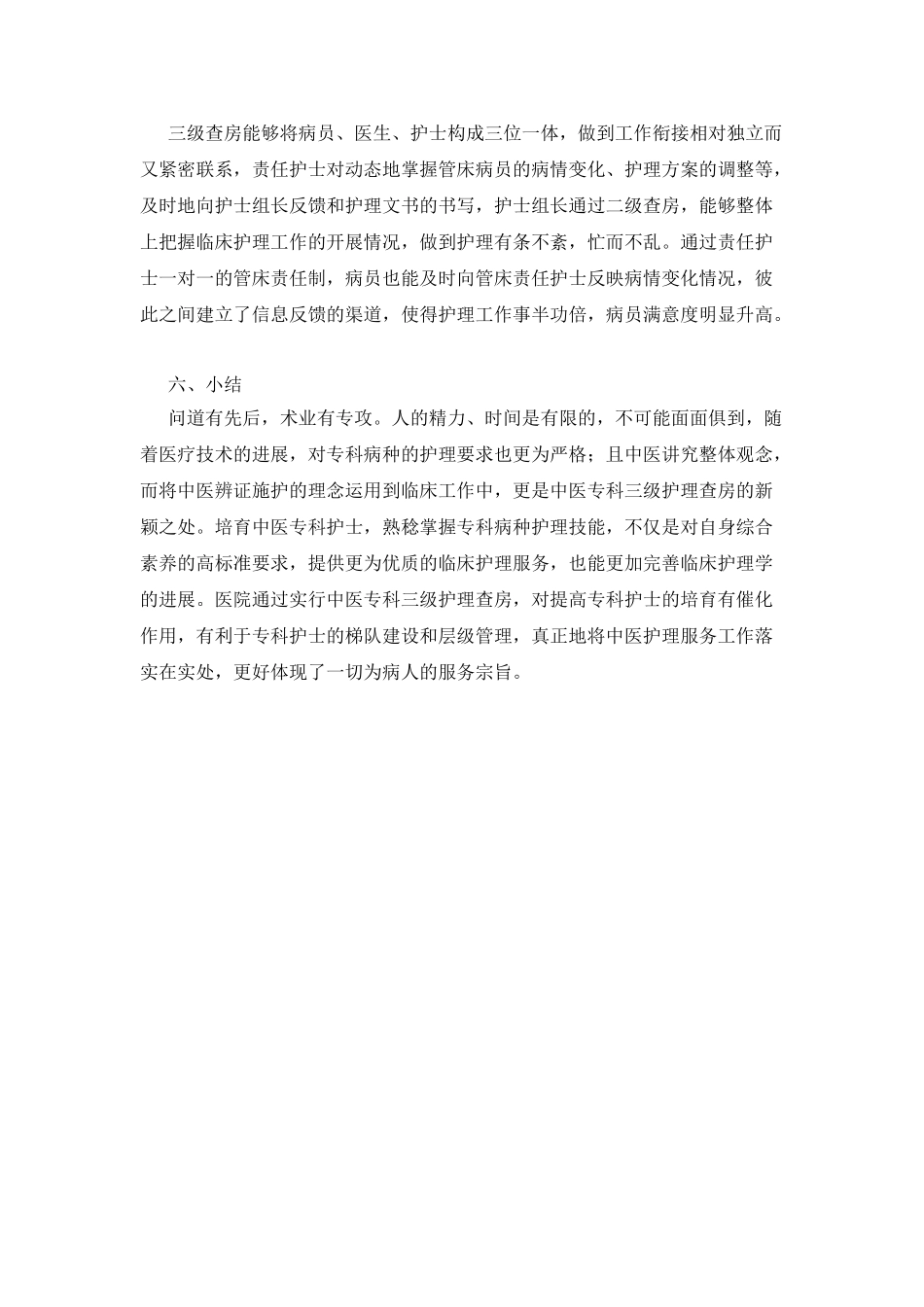 三级查房能够将病员、医生、护士构成三位一体，做到工作衔接相对独立而又紧密联系，责任护士对动态地掌握管床病员的病情变化、护理方案的调整等，及时地向护士组长反馈和护理文书的书写，护士组长通过二级查房，能够整体上把握临床护理工作的开展情况，做到护理有条不紊，忙而不乱。通过责任护士一对一的管床责任制，病员也能及时向管床责任护士反映病情变化情况，彼此之间建立了信息反馈的渠道，使得护理工作事半功倍，病员满意度明显升高。

六、小结

问道有先后，术业有专攻。人的精力、时间是有限的，不可能面面俱到，随着医疗技术的进展，对专科病种的护理要求也更为严格；且中医讲究整体观念，而将中医辨证施护的理念运用到临床工作中，更是中医专科三级护理查房的新颖之处。培育中医专科护士，熟稔掌握专科病种护理技能，不仅是对自身综合素养的高标准要求，提供更为优质的临床护理服务，也能更加完善临床护理学的进展。医院通过实行中医专科三级护理查房，对提高专科护士的培育有催化作用，有利于专科护士的梯队建设和层级管理，真正地将中医护理服务工作落实在实处，更好体现了一切为病人的服务宗旨。